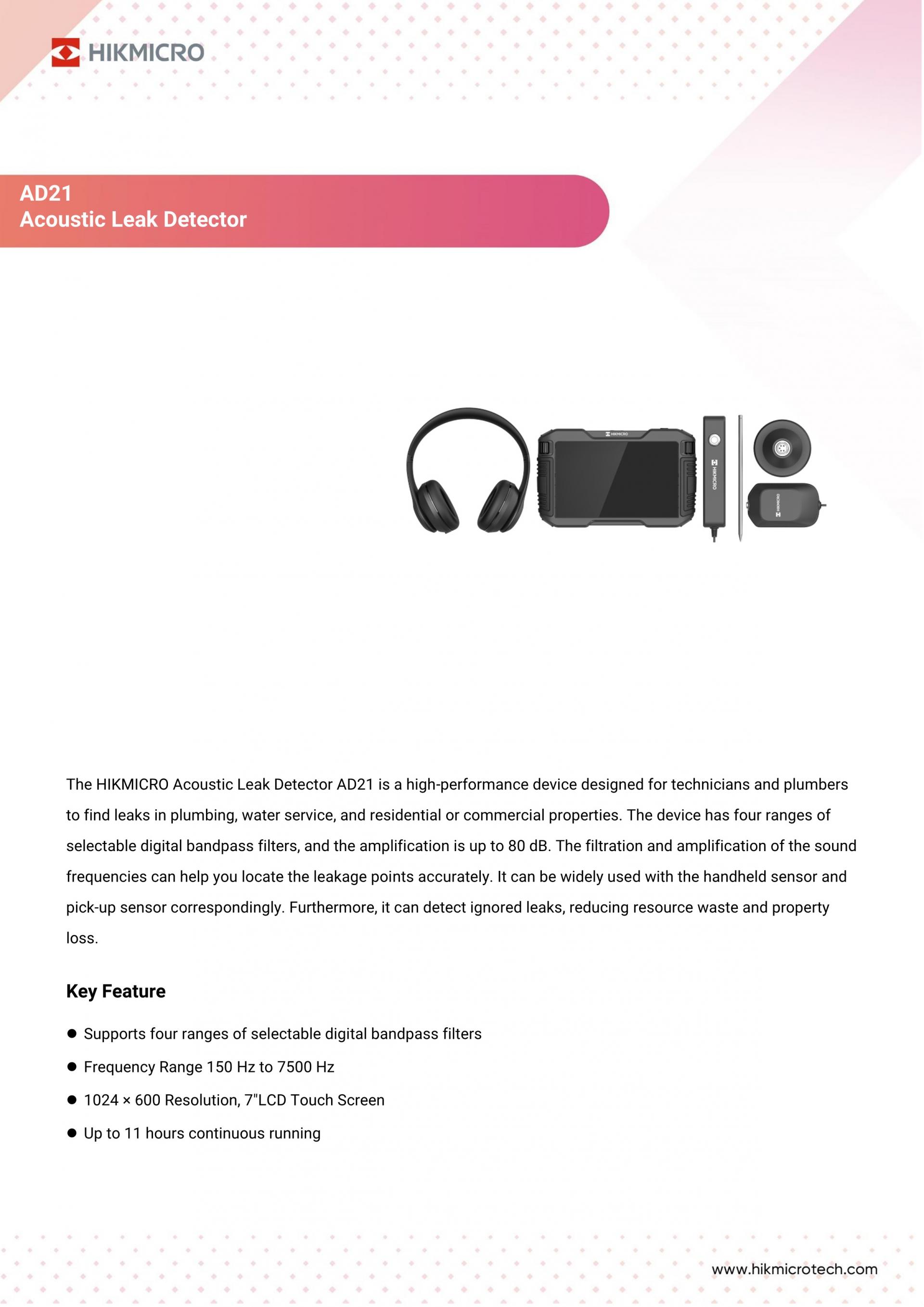 HIKMICRO

AD21
Acoustic Leak Detector

HIKMICRO

HIKMICRO

HIKMICRO

The HIKMICRO Acoustic Leak Detector AD21 is a high-performance device designed for technicians and plumbers to find leaks in plumbing, water service, and residential or commercial properties. The device has four ranges of selectable digital bandpass filters, and the amplification is up to 80 dB. The filtration and amplification of the sound frequencies can help you locate the leakage points accurately. It can be widely used with the handheld sensor and pick-up sensor correspondingly. Furthermore, it can detect ignored leaks, reducing resource waste and property loss.

Key Feature

● Supports four ranges of selectable digital bandpass filters

● Frequency Range 150 Hz to 7500 Hz

● 1024 × 600 Resolution, 7"LCD Touch Screen

● Up to 11 hours continuous running

www.hikmicrotech.com